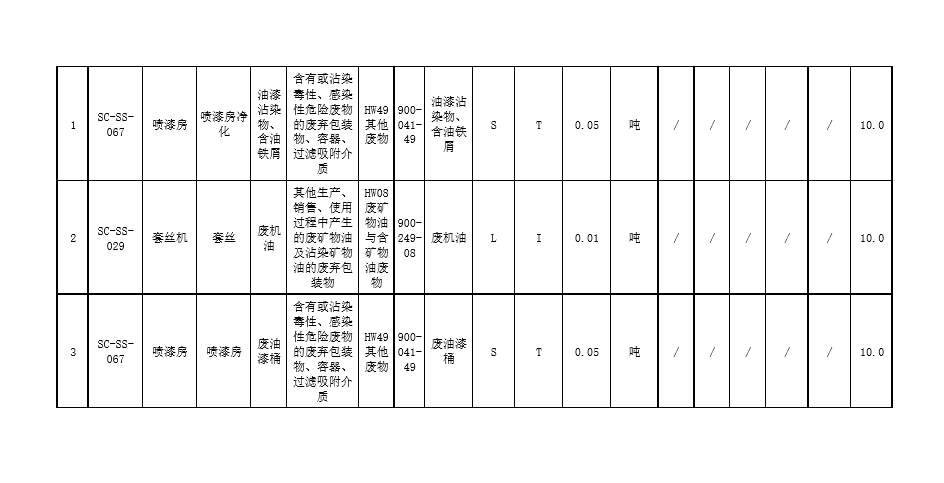 | 1 | SC-SS-067 | 喷漆房 | 喷漆房净化 | 油漆沾染物、含油铁屑 | 含有或沾染毒性、感染性危险废物的废弃包装物、容器、过滤吸附介质 | HW49其他废物 | 900-041-49 | 油漆沾染物、含油铁屑 | S | T | 0.05 | 吨 | / | / | / | / | / | 10.0 |
|---|---|---|---|---|---|---|---|---|---|---|---|---|---|---|---|---|---|---|
| 2 | SC-SS-029 | 套丝机 | 套丝 | 废机油 | 其他生产、销售、使用过程中产生的废矿物油及沾染矿物油的废弃包装物 | HW08废矿物油与含矿物油废物 | 900-249-08 | 废机油 | L | I | 0.01 | 吨 | / | / | / | / | / | 10.0 |
| 3 | SC-SS-067 | 喷漆房 | 喷漆房 | 废油漆桶 | 含有或沾染毒性、感染性危险废物的废弃包装物、容器、过滤吸附介质 | HW49其他废物 | 900-041-49 | 废油漆桶 | S | T | 0.05 | 吨 | / | / | / | / | / | 10.0 |